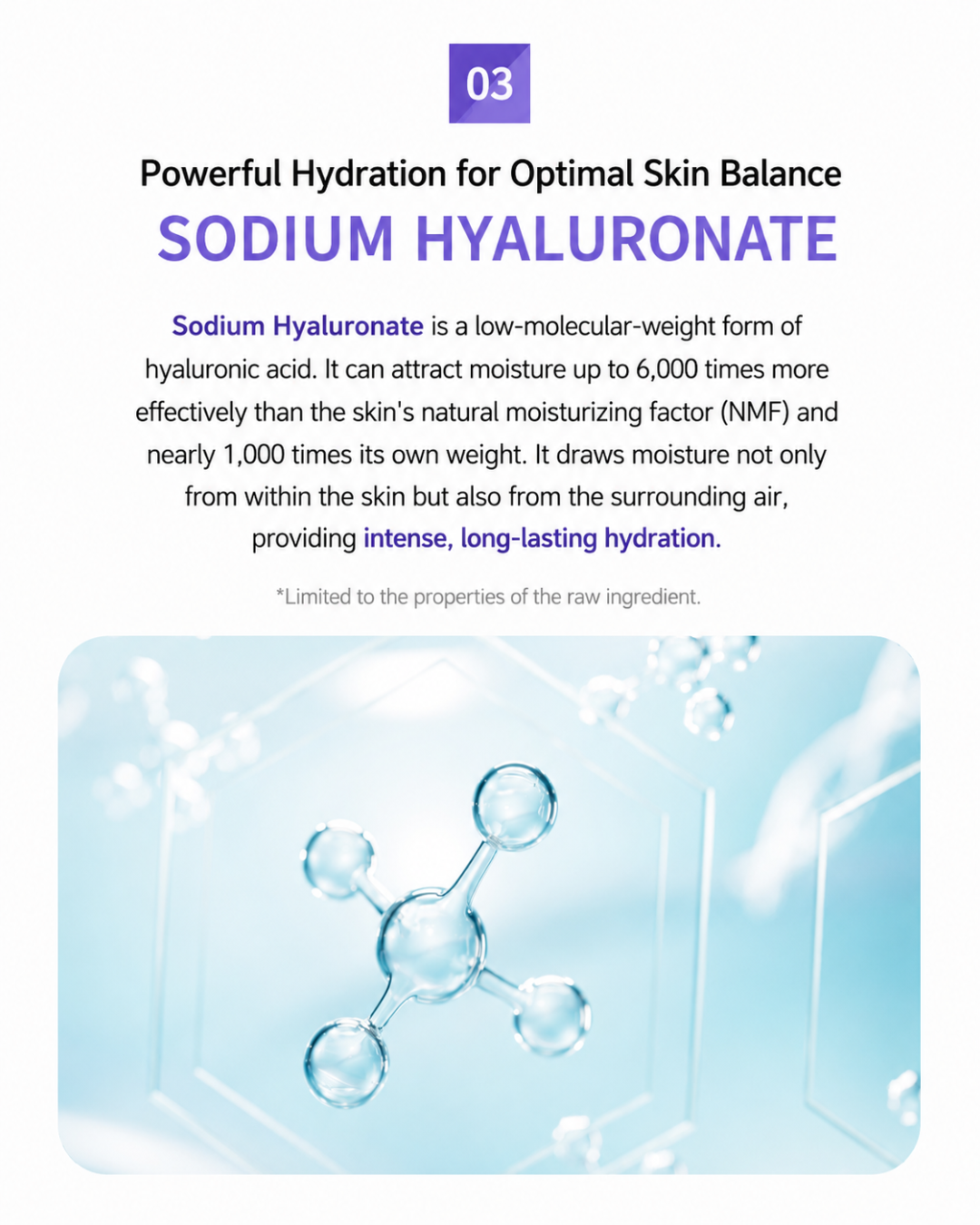 03

Powerful Hydration for Optimal Skin Balance

SODIUM HYALURONATE

Sodium Hyaluronate is a low-molecular-weight form of hyaluronic acid. It can attract moisture up to 6,000 times more effectively than the skin's natural moisturizing factor (NMF) and nearly 1,000 times its own weight. It draws moisture not only from within the skin but also from the surrounding air, providing intense, long-lasting hydration.

*Limited to the properties of the raw ingredient.